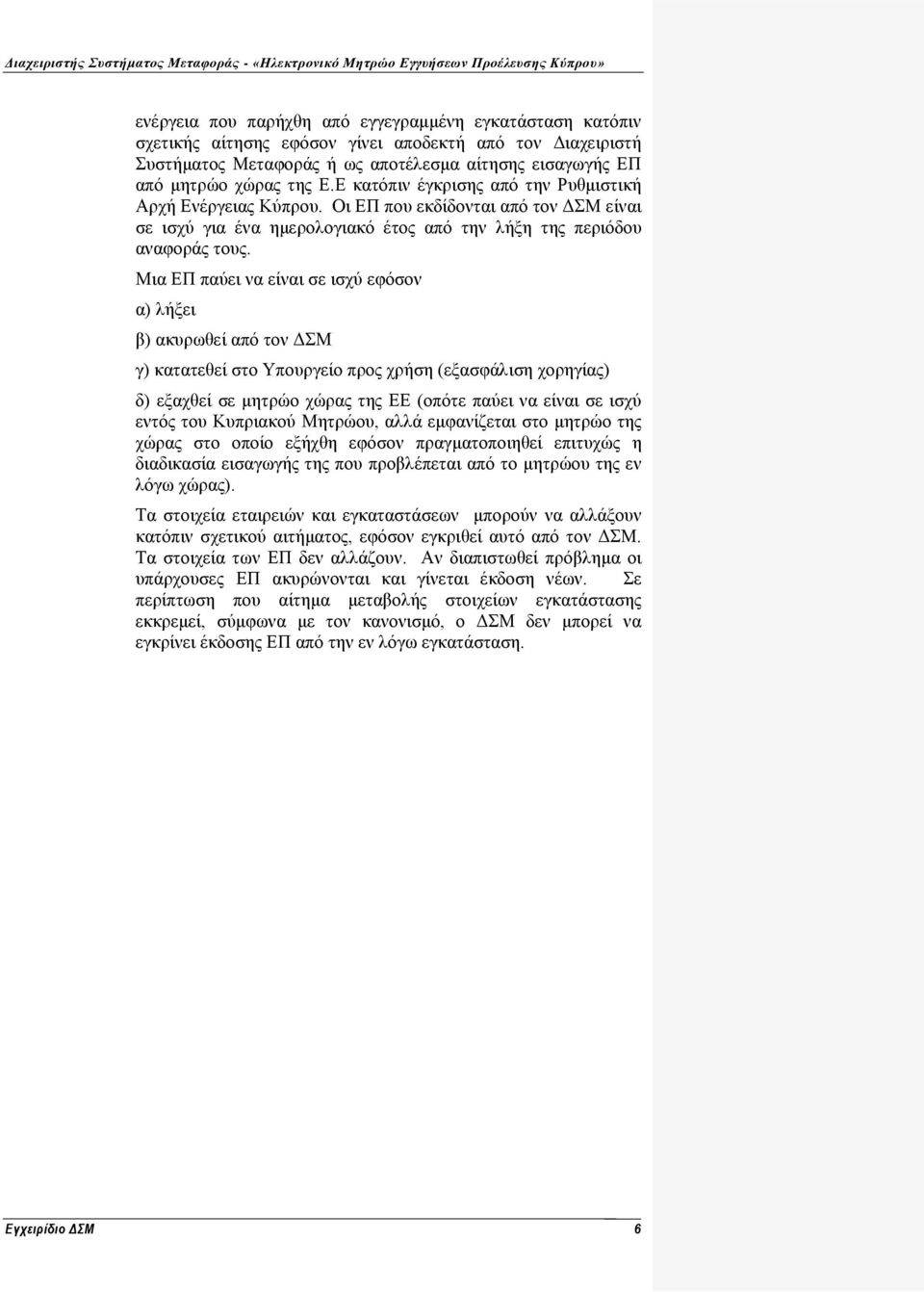 Διαχειριστής Συστήματος Μεταφοράς - «Ηλεκτρονικό Μητρώο Εγγυήσεων Προέλευσης Κύπρου»

ενέργεια που παρήχθη από εγγεγραμμένη εγκατάσταση κατόπιν σχετικής αίτησης εφόσον γίνει αποδεκτή από τον Διαχειριστή Συστήματος Μεταφοράς ή ως αποτέλεσμα αίτησης εισαγωγής ΕΠ από μητρώο χώρας της Ε.Ε κατόπιν έγκρισης από την Ρυθμιστική Αρχή Ενέργειας Κύπρου. Οι ΕΠ που εκδίδονται από τον ΔΣΜ είναι σε ισχύ για ένα ημερολογιακό έτος από την λήξη της περιόδου αναφοράς τους.

Μια ΕΠ παύει να είναι σε ισχύ εφόσον

α) λήξει

β) ακυρωθεί από τον ΔΣΜ

γ) κατατεθεί στο Υπουργείο προς χρήση (εξασφάλιση χορηγίας)

δ) εξαχθεί σε μητρώο χώρας της ΕΕ (οπότε παύει να είναι σε ισχύ εντός του Κυπριακού Μητρώου, αλλά εμφανίζεται στο μητρώο της χώρας στο οποίο εξήχθη εφόσον πραγματοποιηθεί επιτυχώς η διαδικασία εισαγωγής της που προβλέπεται από το μητρώου της εν λόγω χώρας).

Τα στοιχεία εταιρειών και εγκαταστάσεων μπορούν να αλλάξουν κατόπιν σχετικού αιτήματος, εφόσον εγκριθεί αυτό από τον ΔΣΜ. Τα στοιχεία των ΕΠ δεν αλλάζουν. Αν διαπιστωθεί πρόβλημα οι υπάρχουσες ΕΠ ακυρώνονται και γίνεται έκδοση νέων. Σε περίπτωση που αίτημα μεταβολής στοιχείων εγκατάστασης εκκρεμεί, σύμφωνα με τον κανονισμό, ο ΔΣΜ δεν μπορεί να εγκρίνει έκδοσης ΕΠ από την εν λόγω εγκατάσταση.

Εγχειρίδιο ΔΣΜ 6